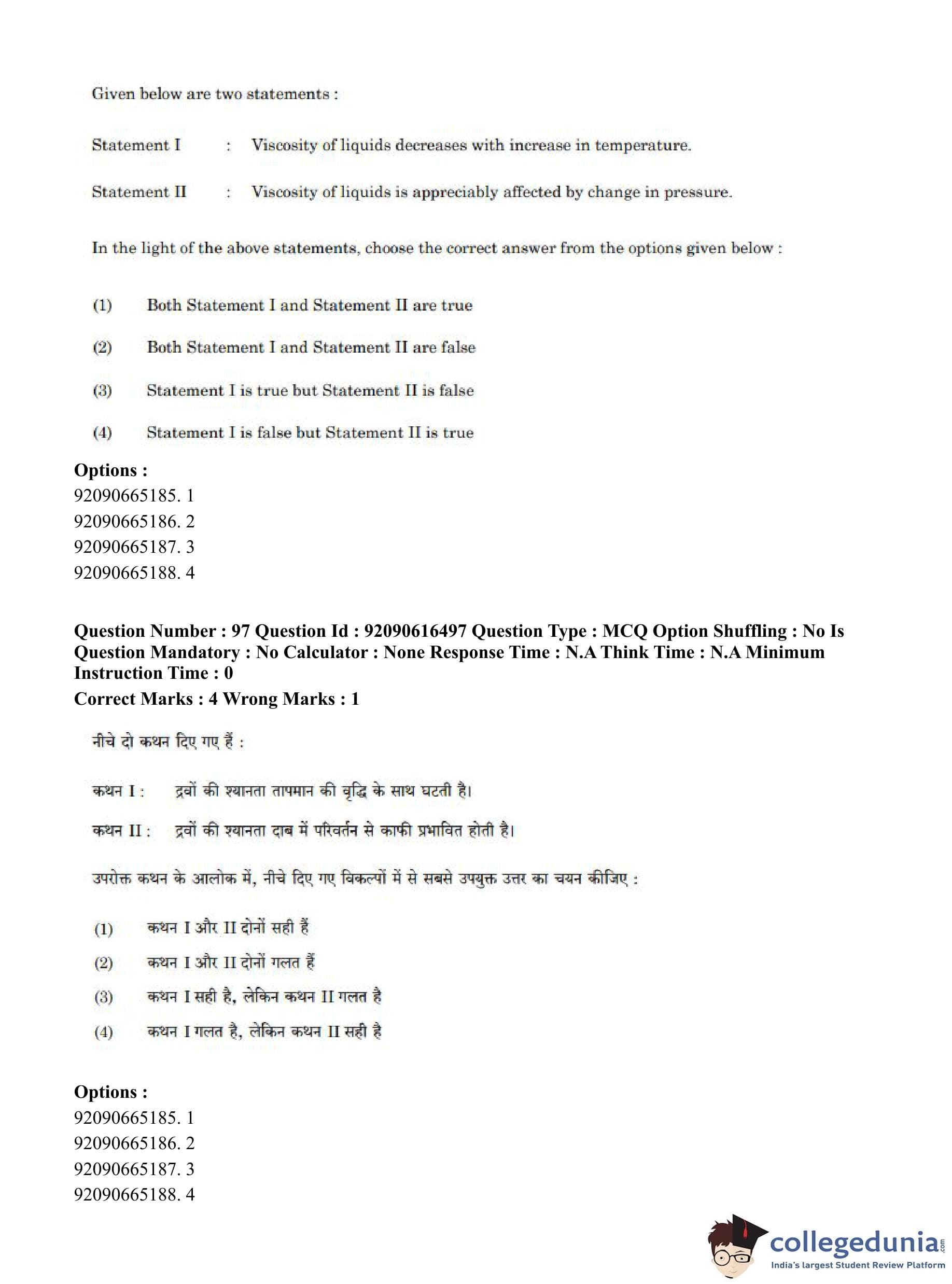 Given below are two statements :

Statement I : Viscosity of liquids decreases with increase in temperature.

Statement II : Viscosity of liquids is appreciably affected by change in pressure.

In the light of the above statements, choose the correct answer from the options given below :

(1) Both Statement I and Statement II are true

(2) Both Statement I and Statement II are false

(3) Statement I is true but Statement II is false

(4) Statement I is false but Statement II is true

Options :
92090665185. 1
92090665186. 2
92090665187. 3
92090665188. 4

Question Number : 97 Question Id : 92090616497 Question Type : MCQ Option Shuffling : No Is Question Mandatory : No Calculator : None Response Time : N.A Think Time : N.A Minimum Instruction Time : 0
Correct Marks : 4 Wrong Marks : 1

नीचे दो कथन दिए गए हैं :

कथन I : द्रवों की श्यानता तापमान की वृद्धि के साथ घटती है।

कथन II : द्रवों की श्यानता दाब में परिवर्तन से काफी प्रभावित होती है।

उपरोक्त कथन के आलोक में, नीचे दिए गए विकल्पों में से सबसे उपयुक्त उत्तर का चयन कीजिए :

(1) कथन I और II दोनों सही हैं

(2) कथन I और II दोनों गलत हैं

(3) कथन I सही है, लेकिन कथन II गलत है

(4) कथन I गलत है, लेकिन कथन II सही है

Options :
92090665185. 1
92090665186. 2
92090665187. 3
92090665188. 4

collegedunia.com
India's largest Student Review Platform